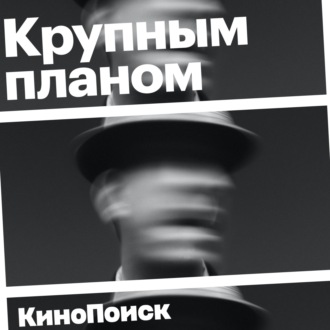 Крупным планом

КиноПоиск